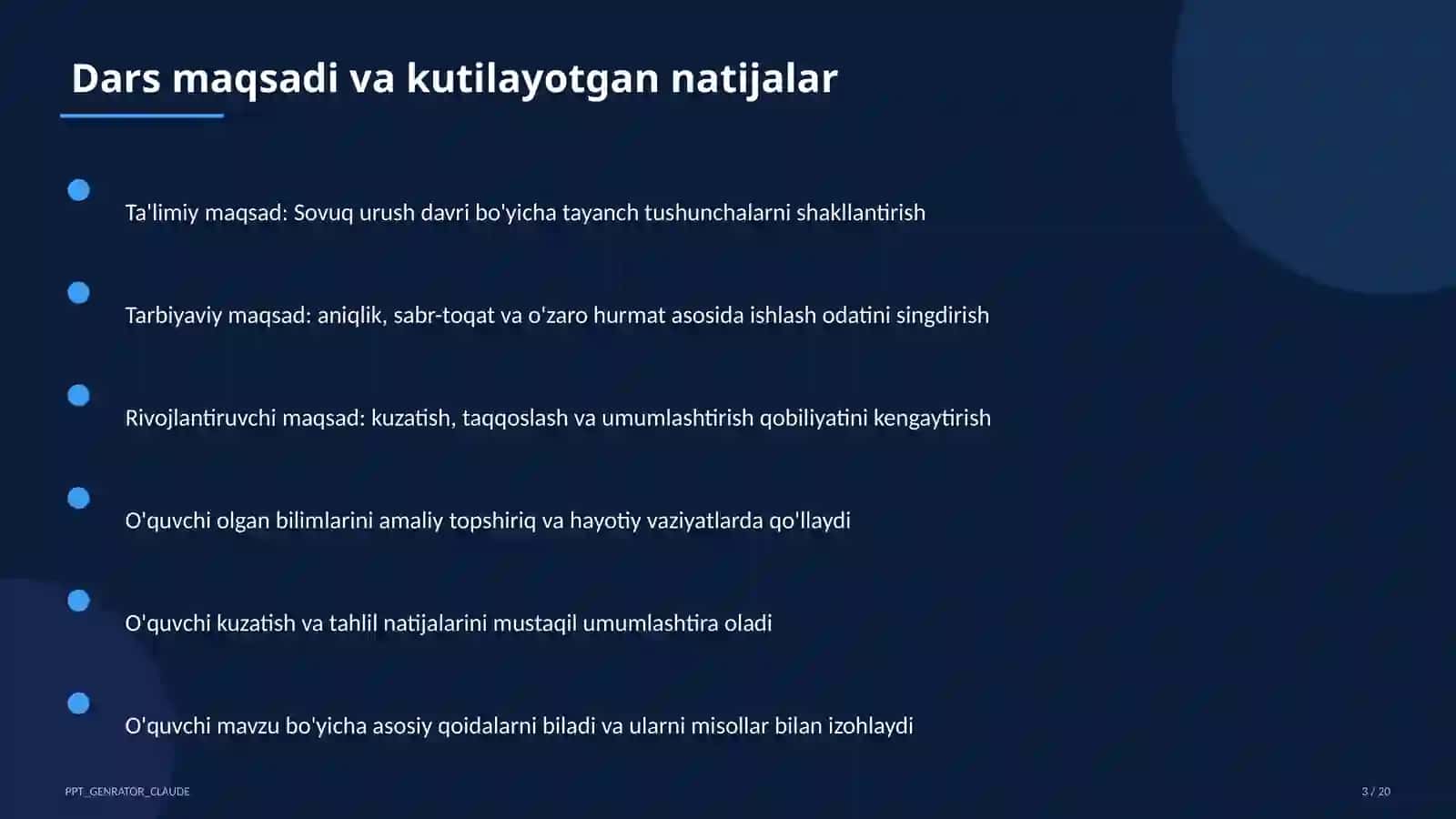 Dars maqsadi va kutilayotgan natijalar

Ta'limiy maqsad: Sovuq urush davri bo'yicha tayanch tushunchalarni shakllantirish

Tarbiyaviy maqsad: aniqlik, sabr-toqat va o'zaro hurmat asosida ishlash odatini singdirish

Rivojlantiruvchi maqsad: kuzatish, taqqoslash va umumlashtirish qobiliyatini kengaytirish

O'quvchi olgan bilimlarini amaliy topshiriq va hayotiy vaziyatlarda qo'llaydi

O'quvchi kuzatish va tahlil natijalarini mustaqil umumlashtira oladi

O'quvchi mavzu bo'yicha asosiy qoidalarni biladi va ularni misollar bilan izohlaydi

PPT_GENRATOR_CLAUDE

3 / 20